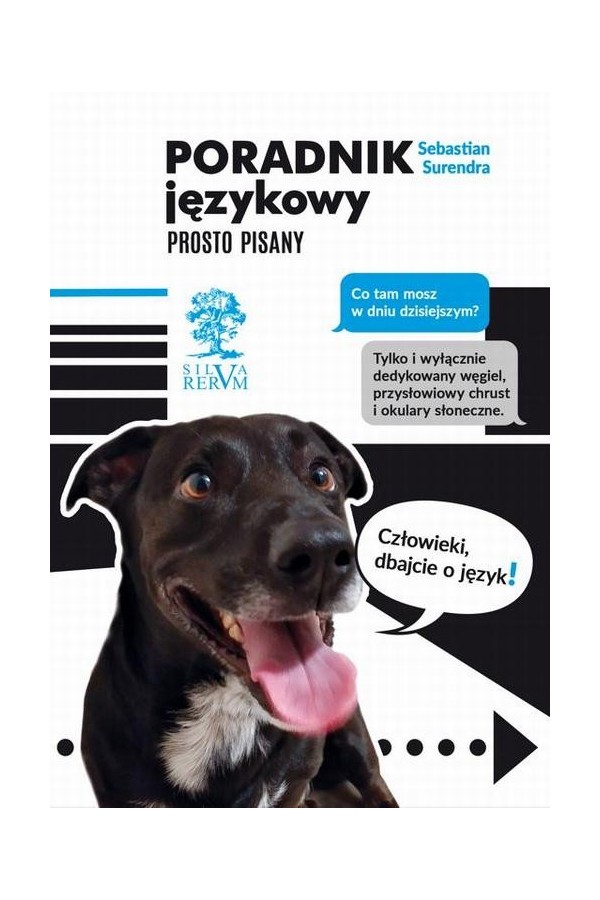 PORADNIK językowy
Sebastian Surendra
PROSTO PISANY

SILVA RERVM

Co tam mosz w dniu dzisiejszym?

Tylko i wyłącznie dedykowany węgiel, przysłowiowy chrust i okulary słoneczne.

Człowieki, dbajcie o język!